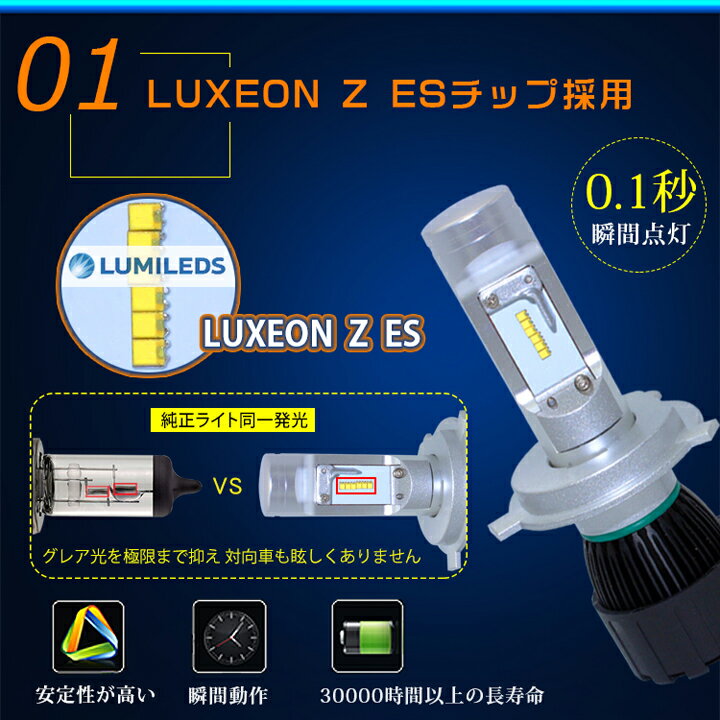 01 LUXEON Z ESチップ採用

0.1秒
瞬間点灯

LUMILEDS

LUXEON Z ES

純正ライト同一発光

VS

グレア光を極限まで抑え 対向車も眩しくありません

安定性が高い

瞬間動作

30000時間以上の長寿命